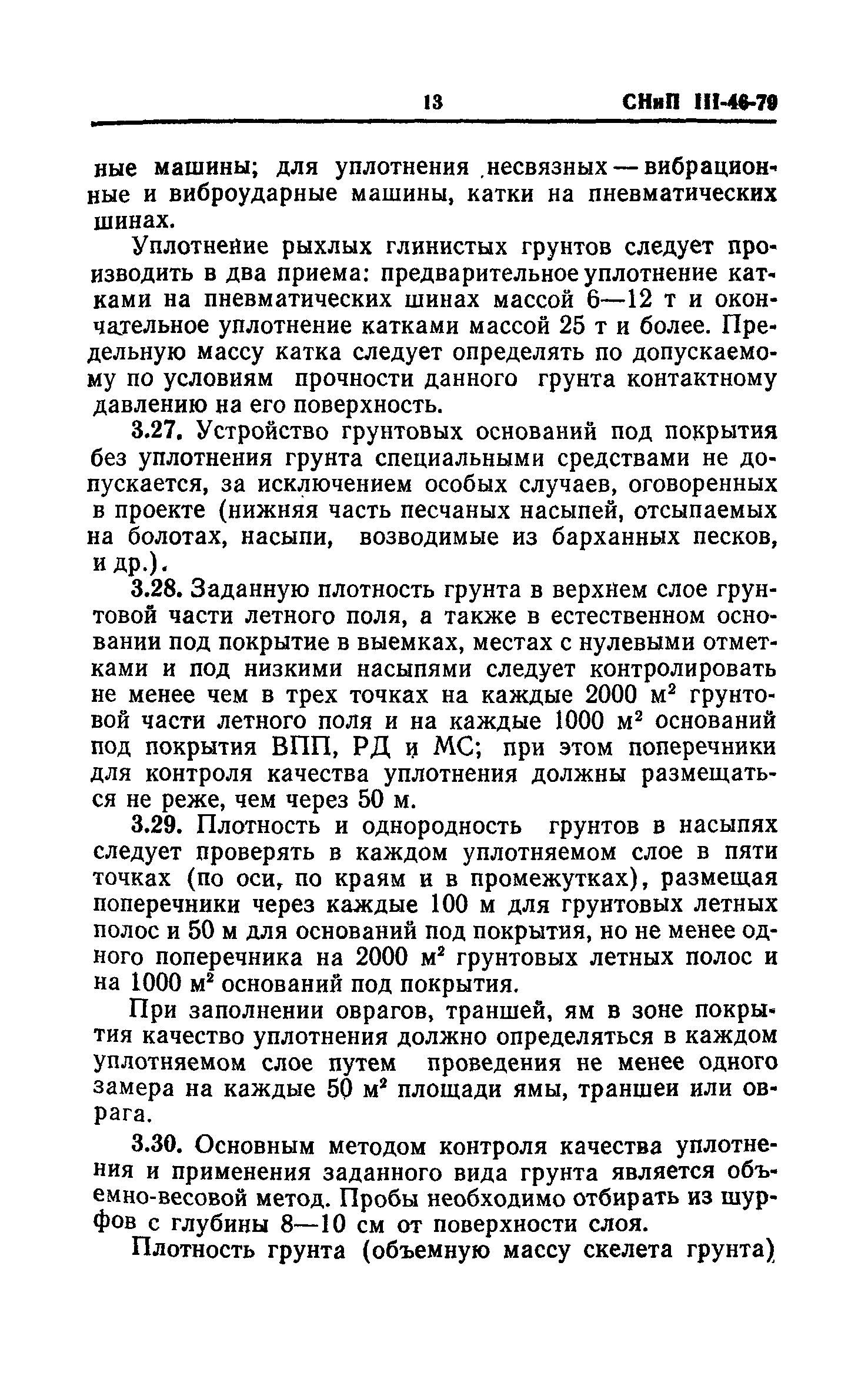 13 СНиП III-46-79

ные машины; для уплотнения несвязных — вибрационные и виброударные машины, катки на пневматических шинах.

Уплотнение рыхлых глинистых грунтов следует производить в два приема: предварительное уплотнение катками на пневматических шинах массой 6—12 т и окончательное уплотнение катками массой 25 т и более. Предельную массу катка следует определять по допускаемому по условиям прочности данного грунта контактному давлению на его поверхность.

3.27. Устройство грунтовых оснований под покрытия без уплотнения грунта специальными средствами не допускается, за исключением особых случаев, оговоренных в проекте (нижняя часть песчаных насыпей, отсыпаемых на болотах, насыпи, возводимые из барханных песков, и др.).

3.28. Заданную плотность грунта в верхнем слое грунтовой части летного поля, а также в естественном основании под покрытие в выемках, местах с нулевыми отметками и под низкими насыпями следует контролировать не менее чем в трех точках на каждые 2000 $м^2$ грунтовой части летного поля и на каждые 1000 $м^2$ оснований под покрытия ВПП, РД и МС; при этом поперечники для контроля качества уплотнения должны размещаться не реже, чем через 50 м.

3.29. Плотность и однородность грунтов в насыпях следует проверять в каждом уплотняемом слое в пяти точках (по оси, по краям и в промежутках), размещая поперечники через каждые 100 м для грунтовых летных полос и 50 м для оснований под покрытия, но не менее одного поперечника на 2000 $м^2$ грунтовых летных полос и на 1000 $м^2$ оснований под покрытия.

При заполнении оврагов, траншей, ям в зоне покрытия качество уплотнения должно определяться в каждом уплотняемом слое путем проведения не менее одного замера на каждые 50 $м^2$ площади ямы, траншеи или оврага.

3.30. Основным методом контроля качества уплотнения и применения заданного вида грунта является объемно-весовой метод. Пробы необходимо отбирать из шурфов с глубины 8—10 см от поверхности слоя.

Плотность грунта (объемную массу скелета грунта)